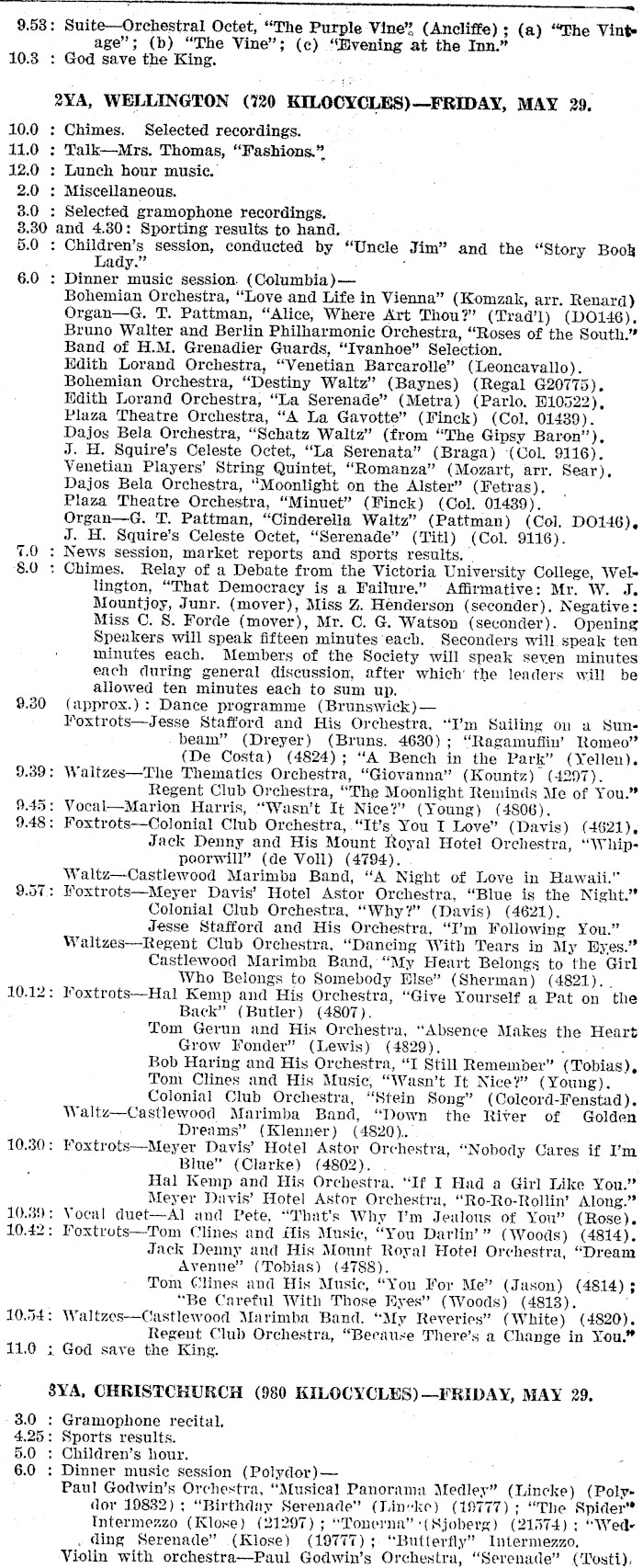 9.53: Suite—Orchestral Octet, "The Purple Vine" (Ancliffe); (a) "The Vintage"; (b) "The Vine"; (c) "Evening at the Inn."
10.3 : God save the King.

2YA, WELLINGTON (720 KILOCYCLES)—FRIDAY, MAY 29.

10.0 : Chimes. Selected recordings.
11.0 : Talk—Mrs. Thomas, "Fashions."
12.0 : Lunch hour music.
2.0 : Miscellaneous.
3.0 : Selected gramophone recordings.
3.30 and 4.30: Sporting results to hand.
5.0 : Children's session, conducted by "Uncle Jim" and the "Story Book Lady."
6.0 : Dinner music session (Columbia)—
Bohemian Orchestra, "Love and Life in Vienna" (Komzak, arr. Renard)
Organ—G. T. Pattman, "Alice, Where Art Thou?" (Trad'l) (DO146).
Bruno Walter and Berlin Philharmonic Orchestra, "Roses of the South."
Band of H.M. Grenadier Guards, "Ivanhoe" Selection.
Edith Lorand Orchestra, "Venetian Barcarolle" (Leoncavallo).
Bohemian Orchestra, "Destiny Waltz" (Baynes) (Regal G20775).
Edith Lorand Orchestra, "La Serenade" (Metra) (Parlo. E10522).
Plaza Theatre Orchestra, "A La Gavotte" (Finck) (Col. 01439).
Dajos Bela Orchestra, "Schatz Waltz" (from "The Gipsy Baron").
J. H. Squire's Celeste Octet, "La Serenata" (Braga) (Col. 9116).
Venetian Players' String Quintet, "Romanza" (Mozart, arr. Sear).
Dajos Bela Orchestra, "Moonlight on the Alster" (Fetras).
Plaza Theatre Orchestra, "Minuet" (Finck) (Col. 01439).
Organ—G. T. Pattman, "Cinderella Waltz" (Pattman) (Col. DO146).
J. H. Squire's Celeste Octet, "Serenade" (Titl) (Col. 9116).
7.0 : News session, market reports and sports results.
8.0 : Chimes. Relay of a Debate from the Victoria University College, Wellington, "That Democracy is a Failure." Affirmative: Mr. W. J. Mountjoy, Junr. (mover), Miss Z. Henderson (seconder). Negative: Miss C. S. Forde (mover), Mr. C. G. Watson (seconder). Opening Speakers will speak fifteen minutes each. Seconders will speak ten minutes each. Members of the Society will speak seven minutes each during general discussion, after which the leaders will be allowed ten minutes each to sum up.
9.30 (approx.): Dance programme (Brunswick)—
Foxtrots—Jesse Stafford and His Orchestra, "I'm Sailing on a Sunbeam" (Dreyer) (Bruns. 4630); "Ragamuffin' Romeo" (De Costa) (4824); "A Bench in the Park" (Yellen).
9.39: Waltzes—The Thematics Orchestra, "Giovanna" (Kountz) (4297).
Regent Club Orchestra, "The Moonlight Reminds Me of You."
9.45: Vocal—Marion Harris, "Wasn't It Nice?" (Young) (4806).
9.48: Foxtrots—Colonial Club Orchestra, "It's You I Love" (Davis) (4621).
Jack Denny and His Mount Royal Hotel Orchestra, "Whippoorwill" (de Voll) (4794).
Waltz—Castlewood Marimba Band, "A Night of Love in Hawaii."
9.57: Foxtrots—Meyer Davis' Hotel Astor Orchestra, "Blue is the Night."
Colonial Club Orchestra, "Why?" (Davis) (4621).
Jesse Stafford and His Orchestra, "I'm Following You."
Waltzes—Regent Club Orchestra, "Dancing With Tears in My Eyes."
Castlewood Marimba Band, "My Heart Belongs to the Girl Who Belongs to Somebody Else" (Sherman) (4821).
10.12: Foxtrots—Hal Kemp and His Orchestra, "Give Yourself a Pat on the Back" (Butler) (4807).
Tom Gerun and His Orchestra, "Absence Makes the Heart Grow Fonder" (Lewis) (4829).
Bob Haring and His Orchestra, "I Still Remember" (Tobias).
Tom Clines and His Music, "Wasn't It Nice?" (Young).
Colonial Club Orchestra, "Stein Song" (Colcord-Fenstad).
Waltz—Castlewood Marimba Band, "Down the River of Golden Dreams" (Klenner) (4820).
10.30: Foxtrots—Meyer Davis' Hotel Astor Orchestra, "Nobody Cares if I'm Blue" (Clarke) (4802).
Hal Kemp and His Orchestra, "If I Had a Girl Like You."
Meyer Davis' Hotel Astor Orchestra, "Ro-Ro-Rollin' Along."
10.39: Vocal duet—Al and Pete, "That's Why I'm Jealous of You" (Rose).
10.42: Foxtrots—Tom Clines and His Music, "You Darlin'" (Woods) (4814).
Jack Denny and His Mount Royal Hotel Orchestra, "Dream Avenue" (Tobias) (4788).
Tom Clines and His Music, "You For Me" (Jason) (4814);
"Be Careful With Those Eyes" (Woods) (4813).
10.54: Waltzes—Castlewood Marimba Band, "My Reveries" (White) (4820).
Regent Club Orchestra, "Because There's a Change in You."
11.0 : God save the King.

3YA, CHRISTCHURCH (980 KILOCYCLES)—FRIDAY, MAY 29.

3.0 : Gramophone recital.
4.25: Sports results.
5.0 : Children's hour.
6.0 : Dinner music session (Polydor)—
Paul Godwin's Orchestra, "Musical Panorama Medley" (Lincke) (Polydor 19832); "Birthday Serenade" (Lincke) (19777); "The Spider" Intermezzo (Klose) (21297); "Tonerna" (Sjoberg) (21574); "Wedding Serenade" (Klose) (19777); "Butterfly" Intermezzo.
Violin with orchestra—Paul Godwin's Orchestra, "Serenade" (Tosti).